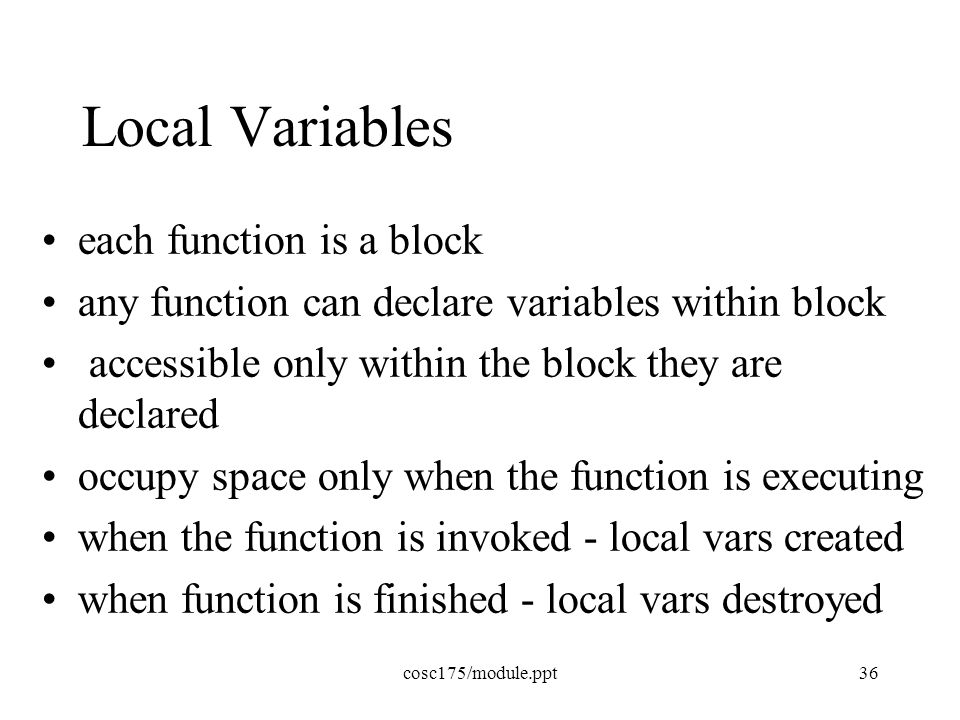 Local Variables

• each function is a block
• any function can declare variables within block
• accessible only within the block they are declared
• occupy space only when the function is executing
• when the function is invoked - local vars created
• when function is finished - local vars destroyed

cosc175/module.ppt

36